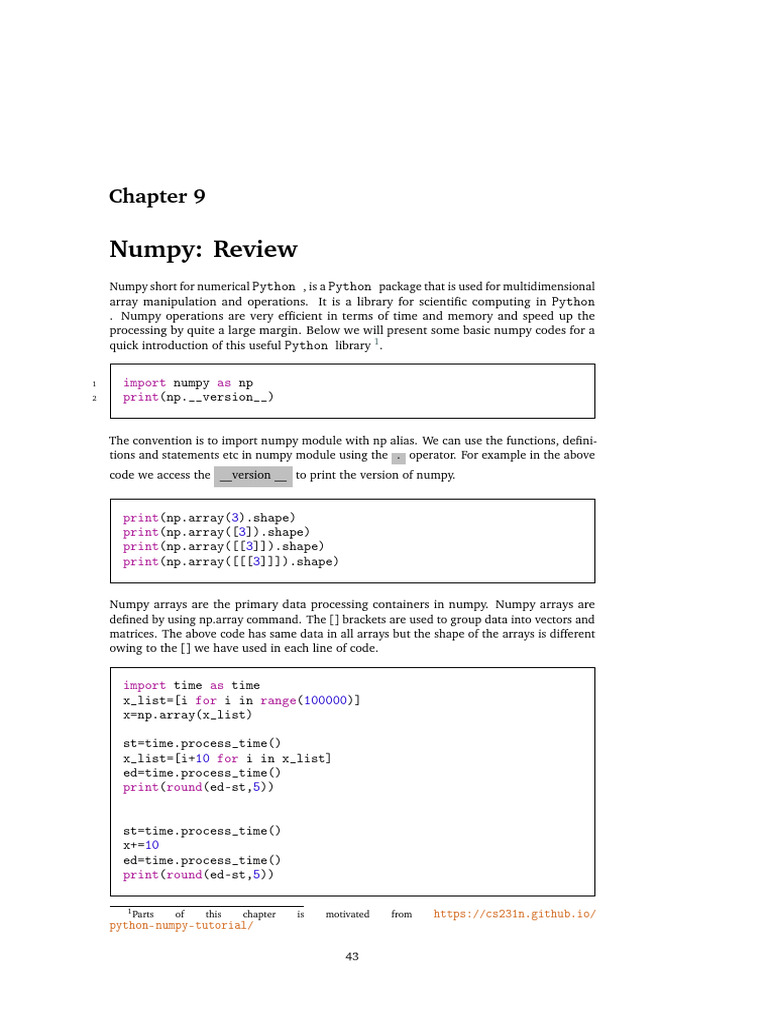 Chapter 9

Numpy: Review

Numpy short for numerical Python , is a Python package that is used for multidimensional array manipulation and operations. It is a library for scientific computing in Python . Numpy operations are very efficient in terms of time and memory and speed up the processing by quite a large margin. Below we will present some basic numpy codes for a quick introduction of this useful Python library $^1$.

1 import numpy as np
2 print(np.__version__)

The convention is to import numpy module with np alias. We can use the functions, definitions and statements etc in numpy module using the . operator. For example in the above code we access the __version __ to print the version of numpy.

print(np.array(3).shape)
print(np.array([3]).shape)
print(np.array([[3]]).shape)
print(np.array([[[3]]]).shape)

Numpy arrays are the primary data processing containers in numpy. Numpy arrays are defined by using np.array command. The [] brackets are used to group data into vectors and matrices. The above code has same data in all arrays but the shape of the arrays is different owing to the [] we have used in each line of code.

import time as time
x_list=[i for i in range(100000)]
x=np.array(x_list)

st=time.process_time()
x_list=[i+10 for i in x_list]
ed=time.process_time()
print(round(ed-st,5))

st=time.process_time()
x+=10
ed=time.process_time()
print(round(ed-st,5))

$^1$Parts of this chapter is motivated from https://cs231n.github.io/python-numpy-tutorial/

43